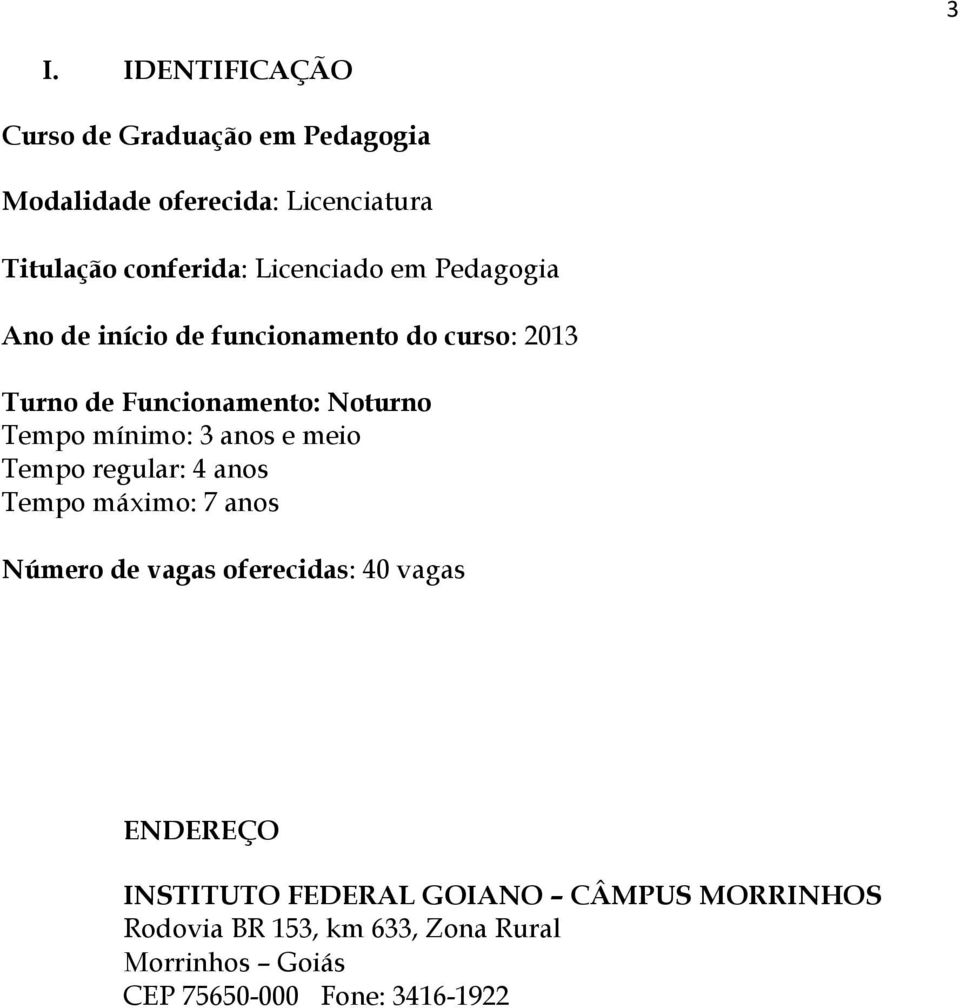 3

I. IDENTIFICAÇÃO

Curso de Graduação em Pedagogia

Modalidade oferecida: Licenciatura

Titulação conferida: Licenciado em Pedagogia

Ano de início de funcionamento do curso: 2013

Turno de Funcionamento: Noturno
Tempo mínimo: 3 anos e meio
Tempo regular: 4 anos
Tempo máximo: 7 anos

Número de vagas oferecidas: 40 vagas

ENDEREÇO

INSTITUTO FEDERAL GOIANO – CÂMPUS MORRINHOS
Rodovia BR 153, km 633, Zona Rural
Morrinhos – Goiás
CEP 75650-000 Fone: 3416-1922